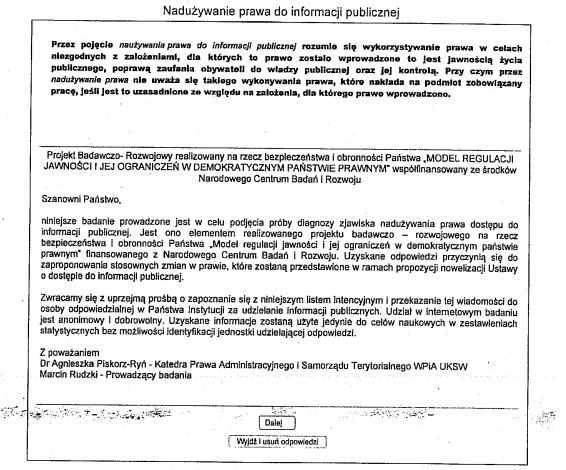 Nadużywanie prawa do informacji publicznej

Przez pojęcie nadużywania prawa do informacji publicznej rozumie się wykorzystywanie prawa w celach niezgodnych z założeniami, dla których to prawo zostało wprowadzone to jest jawnością życia publicznego, poprawą zaufania obywateli do władzy publicznej oraz jej kontrolą. Przy czym przez nadużywanie prawa nie uważa się takiego wykonywania prawa, które nakłada na podmiot zobowiązany pracę, jeśli jest to uzasadnione ze względu na założenia, dla którego prawo wprowadzono.

Projekt Badawczo- Rozwojowy realizowany na rzecz bezpieczeństwa i obronności Państwa „MODEL REGULACJI JAWNOŚCI I JEJ OGRANICZEŃ W DEMOKRATYCZNYM PAŃSTWIE PRAWNYM" współfinansowany ze środków Narodowego Centrum Badań i Rozwoju

Szanowni Państwo,

niniejsze badanie prowadzone jest w celu podjęcia próby diagnozy zjawiska nadużywania prawa dostępu do informacji publicznej. Jest ono elementem realizowanego projektu badawczo – rozwojowego na rzecz bezpieczeństwa i obronności Państwa „Model regulacji jawności i jej ograniczeń w demokratycznym państwie prawnym" finansowanego z Narodowego Centrum Badań i Rozwoju. Uzyskane odpowiedzi przyczynią się do zaproponowania stosownych zmian w prawie, które zostaną przedstawione w ramach propozycji nowelizacji Ustawy o dostępie do informacji publicznej.

Zwracamy się z uprzejmą prośbą o zapoznanie się z niniejszym listem intencyjnym i przekazanie tej wiadomości do osoby odpowiedzialnej w Państwa Instytucji za udzielanie informacji publicznych. Udział w internetowym badaniu jest anonimowy i dobrowolny. Uzyskane informacje zostaną użyte jedynie do celów naukowych w zestawieniach statystycznych bez możliwości identyfikacji jednostki udzielającej odpowiedzi.

Z poważaniem
Dr Agnieszka Piskorz-Ryń - Katedra Prawa Administracyjnego i Samorządu Terytorialnego WPiA UKSW
Marcin Rudzki - Prowadzący badania

Dalej

Wyjdź i usuń odpowiedzi